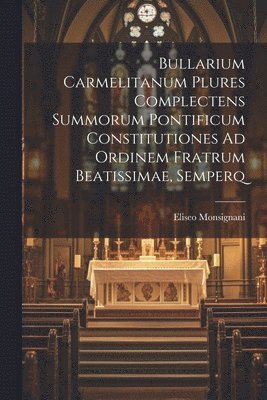 Bullarium Carmelitanum Plures Complectens Summorum Pontificum Constitutiones Ad Ordinem Fratrum Beatissimae, Semperq

Eliseo Monsignani